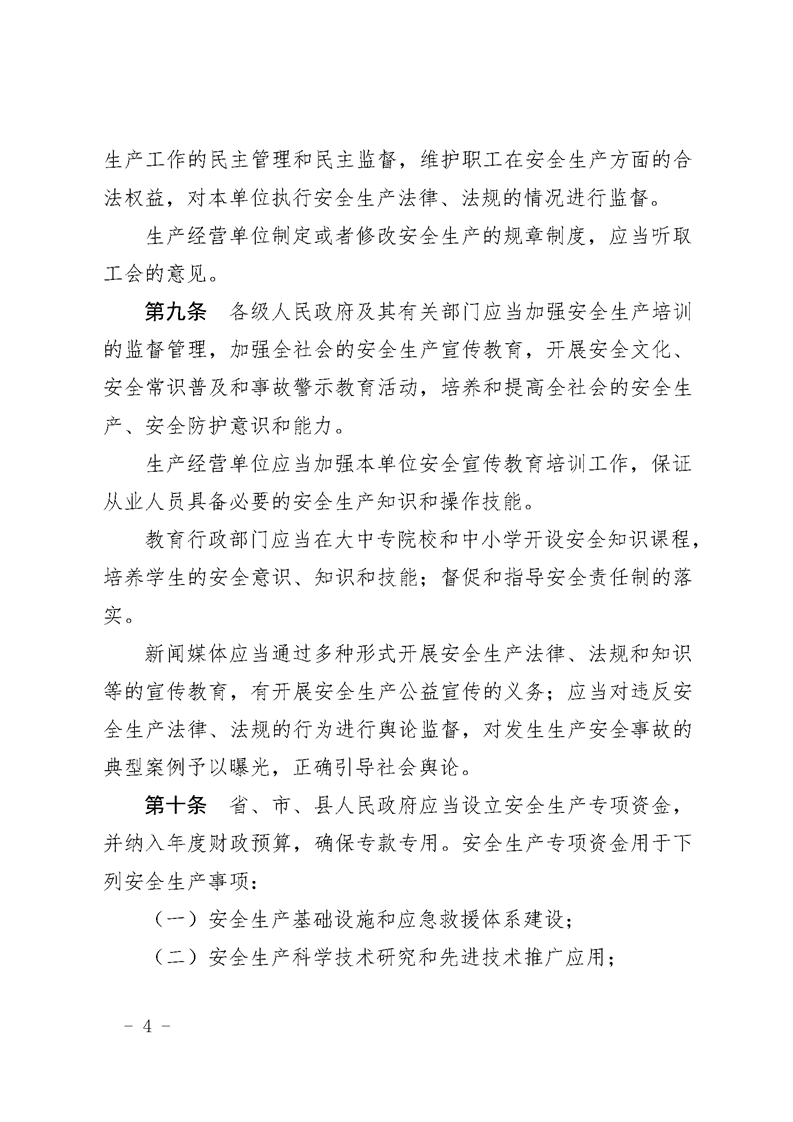 生产工作的民主管理和民主监督，维护职工在安全生产方面的合法权益，对本单位执行安全生产法律、法规的情况进行监督。

生产经营单位制定或者修改安全生产的规章制度，应当听取工会的意见。

第九条　各级人民政府及其有关部门应当加强安全生产培训的监督管理，加强全社会的安全生产宣传教育，开展安全文化、安全常识普及和事故警示教育活动，培养和提高全社会的安全生产、安全防护意识和能力。

生产经营单位应当加强本单位安全宣传教育培训工作，保证从业人员具备必要的安全生产知识和操作技能。

教育行政部门应当在大中专院校和中小学开设安全知识课程，培养学生的安全意识、知识和技能；督促和指导安全责任制的落实。

新闻媒体应当通过多种形式开展安全生产法律、法规和知识等的宣传教育，有开展安全生产公益宣传的义务；应当对违反安全生产法律、法规的行为进行舆论监督，对发生生产安全事故的典型案例予以曝光，正确引导社会舆论。

第十条　省、市、县人民政府应当设立安全生产专项资金，并纳入年度财政预算，确保专款专用。安全生产专项资金用于下列安全生产事项：

（一）安全生产基础设施和应急救援体系建设；

（二）安全生产科学技术研究和先进技术推广应用；

－ 4 －